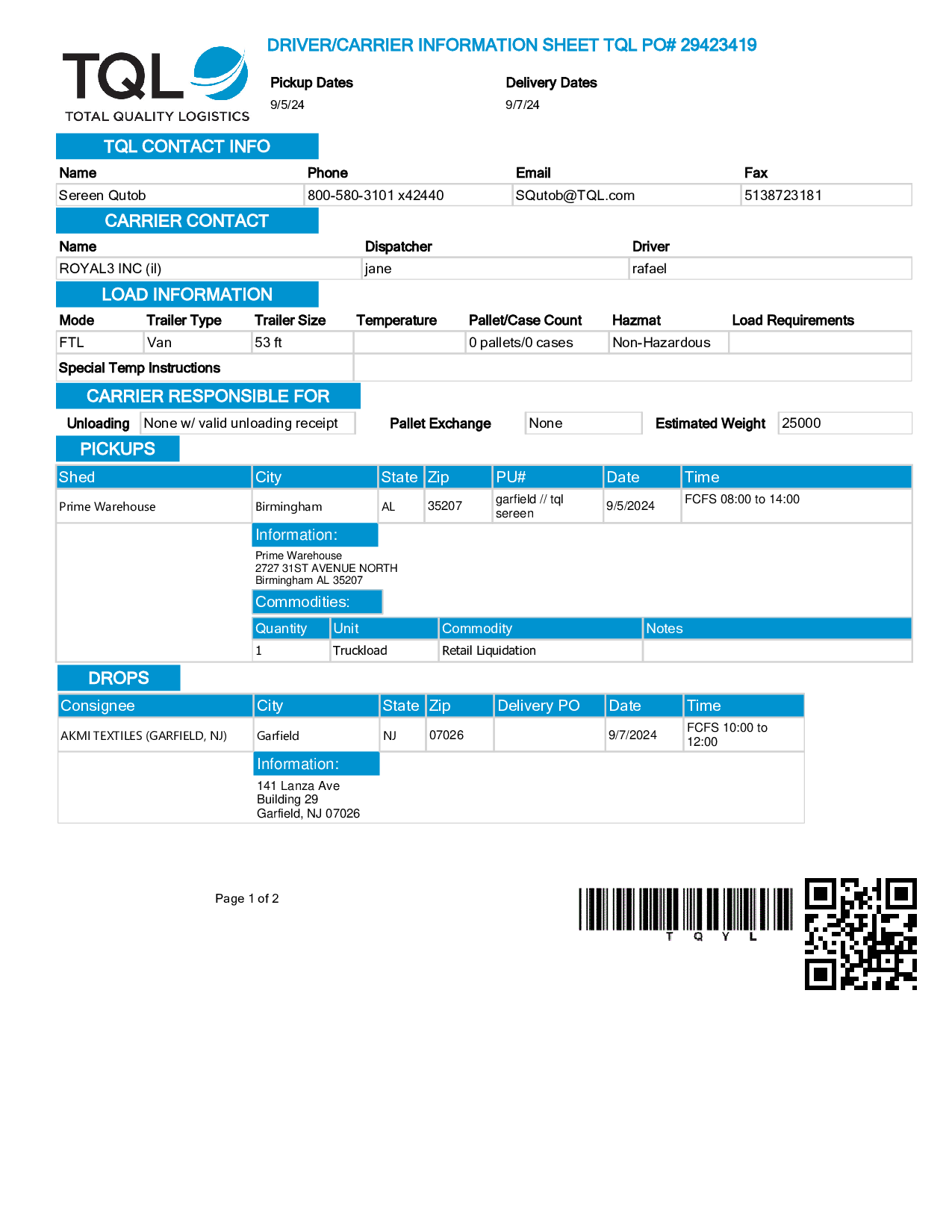 TQL
TOTAL QUALITY LOGISTICS

DRIVER/CARRIER INFORMATION SHEET TQL PO# 29423419

Pickup Dates
9/5/24

Delivery Dates
9/7/24

TQL CONTACT INFO

| Name | Phone | Email | Fax |
|---|---|---|---|
| Sereen Qutob | 800-580-3101 x42440 | SQutob@TQL.com | 5138723181 |

CARRIER CONTACT

| Name | Dispatcher | Driver |
|---|---|---|
| ROYAL3 INC (il) | jane | rafael |

LOAD INFORMATION

| Mode | Trailer Type | Trailer Size | Temperature | Pallet/Case Count | Hazmat | Load Requirements |
|---|---|---|---|---|---|---|
| FTL | Van | 53 ft | | 0 pallets/0 cases | Non-Hazardous | |

Special Temp Instructions

CARRIER RESPONSIBLE FOR

Unloading None w/ valid unloading receipt Pallet Exchange None Estimated Weight 25000

PICKUPS

| Shed | City | State | Zip | PU# | Date | Time |
|---|---|---|---|---|---|---|
| Prime Warehouse | Birmingham | AL | 35207 | garfield // tql sereen | 9/5/2024 | FCFS 08:00 to 14:00 |

Information:
Prime Warehouse
2727 31ST AVENUE NORTH
Birmingham AL 35207

Commodities:

| Quantity | Unit | Commodity | Notes |
|---|---|---|---|
| 1 | Truckload | Retail Liquidation | |

DROPS

| Consignee | City | State | Zip | Delivery PO | Date | Time |
|---|---|---|---|---|---|---|
| AKMI TEXTILES (GARFIELD, NJ) | Garfield | NJ | 07026 | | 9/7/2024 | FCFS 10:00 to 12:00 |

Information:
141 Lanza Ave
Building 29
Garfield, NJ 07026

Page 1 of 2

T Q Y L